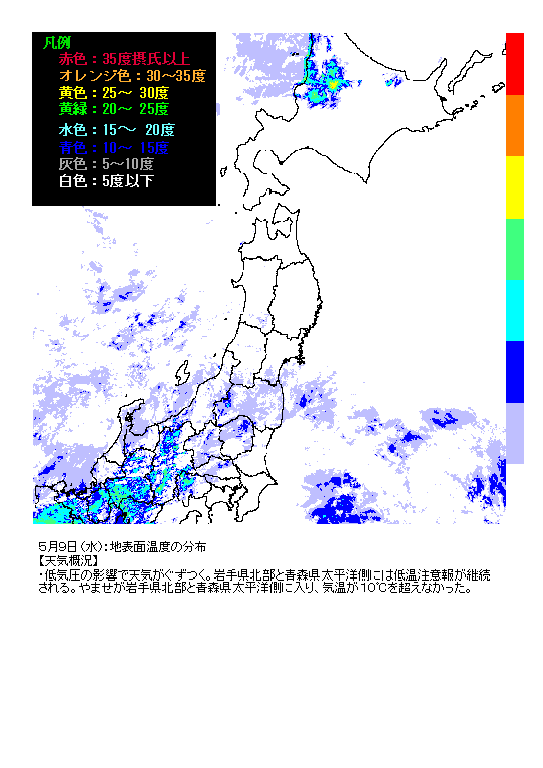 凡例
赤色：35度摂氏以上
オレンジ色：30～35度
黄色：25～ 30度
黄緑：20～ 25度
水色：15～ 20度
青色：10～ 15度
灰色：5～10度
白色：5度以下

5月9日(水)：地表面温度の分布
【天気概況】
・低気圧の影響で天気がぐずつく。岩手県北部と青森県太平洋側には低温注意報が継続される。やませが岩手県北部と青森県太平洋側に入り、気温が10℃を超えなかった。